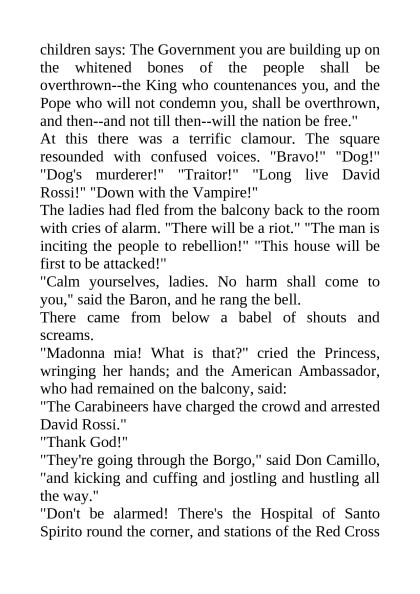 children says: The Government you are building up on the whitened bones of the people shall be overthrown--the King who countenances you, and the Pope who will not condemn you, shall be overthrown, and then--and not till then--will the nation be free."

At this there was a terrific clamour. The square resounded with confused voices. "Bravo!" "Dog!" "Dog's murderer!" "Traitor!" "Long live David Rossi!" "Down with the Vampire!"

The ladies had fled from the balcony back to the room with cries of alarm. "There will be a riot." "The man is inciting the people to rebellion!" "This house will be first to be attacked!"

"Calm yourselves, ladies. No harm shall come to you," said the Baron, and he rang the bell.

There came from below a babel of shouts and screams.

"Madonna mia! What is that?" cried the Princess, wringing her hands; and the American Ambassador, who had remained on the balcony, said:

"The Carabineers have charged the crowd and arrested David Rossi."

"Thank God!"

"They're going through the Borgo," said Don Camillo, "and kicking and cuffing and jostling and hustling all the way."

"Don't be alarmed! There's the Hospital of Santo Spirito round the corner, and stations of the Red Cross